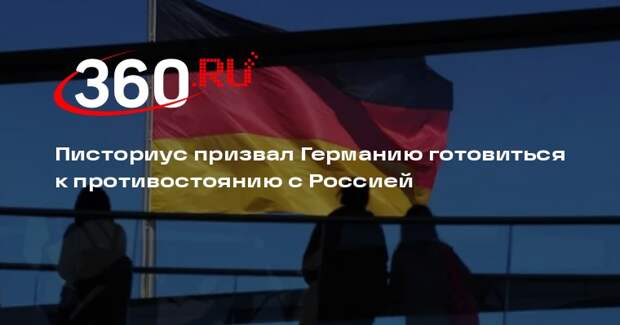 360.RU

Писториус призвал Германию готовиться к противостоянию с Россией